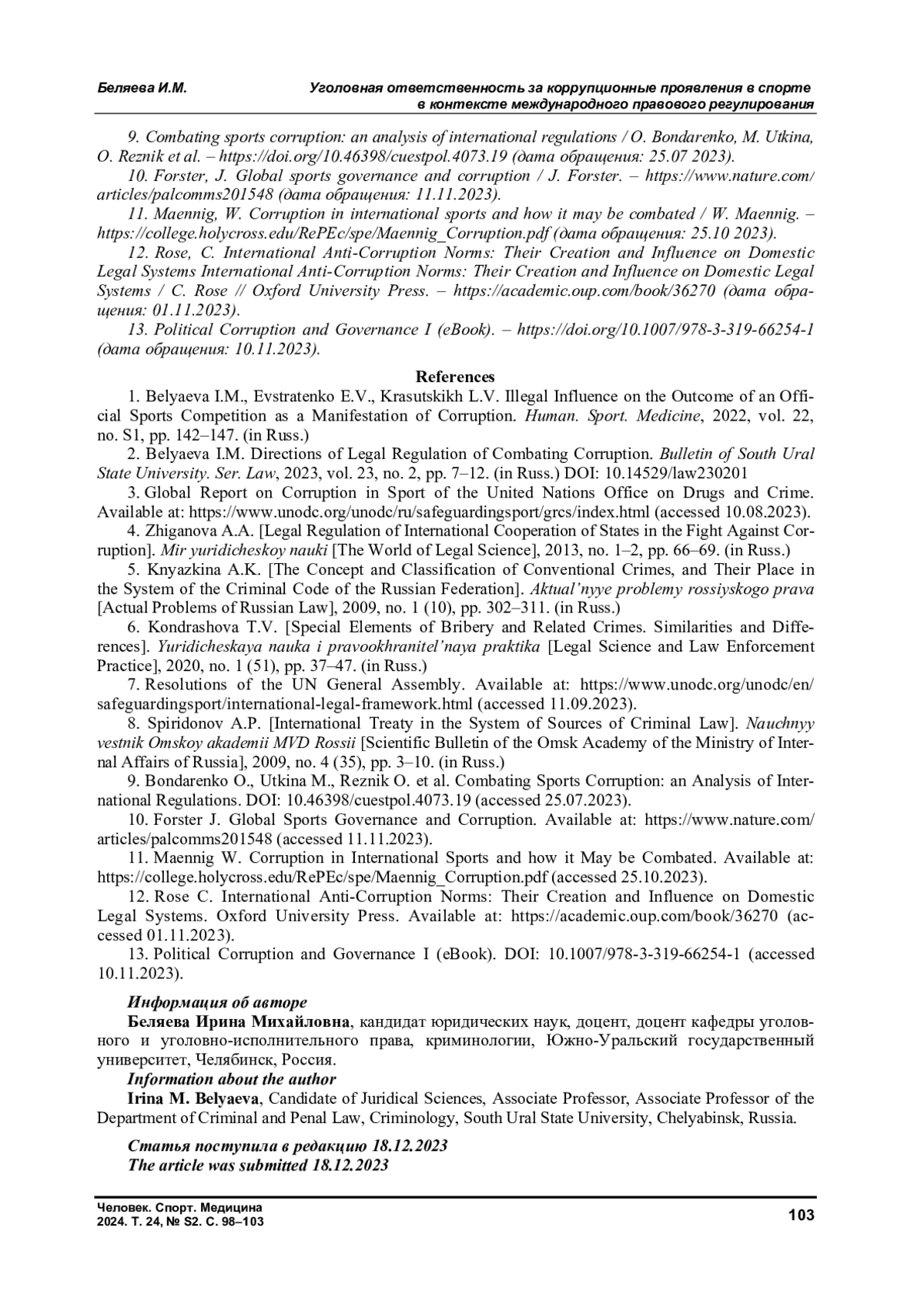 Беляева И.М.

Уголовная ответственность за коррупционные проявления в спорте в контексте международного правового регулирования

9. Combating sports corruption: an analysis of international regulations / O. Bondarenko, M. Utkina, O. Reznik et al. – https://doi.org/10.46398/cuestpol.4073.19 (дата обращения: 25.07 2023).

10. Forster, J. Global sports governance and corruption / J. Forster. – https://www.nature.com/articles/palcomms201548 (дата обращения: 11.11.2023).

11. Maennig, W. Corruption in international sports and how it may be combated / W. Maennig. – https://college.holycross.edu/RePEc/spe/Maennig_Corruption.pdf (дата обращения: 25.10 2023).

12. Rose, C. International Anti-Corruption Norms: Their Creation and Influence on Domestic Legal Systems International Anti-Corruption Norms: Their Creation and Influence on Domestic Legal Systems / C. Rose // Oxford University Press. – https://academic.oup.com/book/36270 (дата обращения: 01.11.2023).

13. Political Corruption and Governance I (eBook). – https://doi.org/10.1007/978-3-319-66254-1 (дата обращения: 10.11.2023).

References

1. Belyaeva I.M., Evstratenko E.V., Krasutskikh L.V. Illegal Influence on the Outcome of an Official Sports Competition as a Manifestation of Corruption. Human. Sport. Medicine, 2022, vol. 22, no. S1, pp. 142–147. (in Russ.)

2. Belyaeva I.M. Directions of Legal Regulation of Combating Corruption. Bulletin of South Ural State University. Ser. Law, 2023, vol. 23, no. 2, pp. 7–12. (in Russ.) DOI: 10.14529/law230201

3. Global Report on Corruption in Sport of the United Nations Office on Drugs and Crime. Available at: https://www.unodc.org/unodc/ru/safeguardingsport/grcs/index.html (accessed 10.08.2023).

4. Zhiganova A.A. [Legal Regulation of International Cooperation of States in the Fight Against Corruption]. Mir yuridicheskoy nauki [The World of Legal Science], 2013, no. 1–2, pp. 66–69. (in Russ.)

5. Knyazkina A.K. [The Concept and Classification of Conventional Crimes, and Their Place in the System of the Criminal Code of the Russian Federation]. Aktual'nyye problemy rossiyskogo prava [Actual Problems of Russian Law], 2009, no. 1 (10), pp. 302–311. (in Russ.)

6. Kondrashova T.V. [Special Elements of Bribery and Related Crimes. Similarities and Differences]. Yuridicheskaya nauka i pravookhranitel'naya praktika [Legal Science and Law Enforcement Practice], 2020, no. 1 (51), pp. 37–47. (in Russ.)

7. Resolutions of the UN General Assembly. Available at: https://www.unodc.org/unodc/en/safeguardingsport/international-legal-framework.html (accessed 11.09.2023).

8. Spiridonov A.P. [International Treaty in the System of Sources of Criminal Law]. Nauchnyy vestnik Omskoy akademii MVD Rossii [Scientific Bulletin of the Omsk Academy of the Ministry of Internal Affairs of Russia], 2009, no. 4 (35), pp. 3–10. (in Russ.)

9. Bondarenko O., Utkina M., Reznik O. et al. Combating Sports Corruption: an Analysis of International Regulations. DOI: 10.46398/cuestpol.4073.19 (accessed 25.07.2023).

10. Forster J. Global Sports Governance and Corruption. Available at: https://www.nature.com/articles/palcomms201548 (accessed 11.11.2023).

11. Maennig W. Corruption in International Sports and how it May be Combated. Available at: https://college.holycross.edu/RePEc/spe/Maennig_Corruption.pdf (accessed 25.10.2023).

12. Rose C. International Anti-Corruption Norms: Their Creation and Influence on Domestic Legal Systems. Oxford University Press. Available at: https://academic.oup.com/book/36270 (accessed 01.11.2023).

13. Political Corruption and Governance I (eBook). DOI: 10.1007/978-3-319-66254-1 (accessed 10.11.2023).

Информация об авторе
Беляева Ирина Михайловна, кандидат юридических наук, доцент, доцент кафедры уголовного и уголовно-исполнительного права, криминологии, Южно-Уральский государственный университет, Челябинск, Россия.
Information about the author
Irina M. Belyaeva, Candidate of Juridical Sciences, Associate Professor, Associate Professor of the Department of Criminal and Penal Law, Criminology, South Ural State University, Chelyabinsk, Russia.

Статья поступила в редакцию 18.12.2023
The article was submitted 18.12.2023

Человек. Спорт. Медицина
2024. Т. 24, № S2. С. 98–103

103